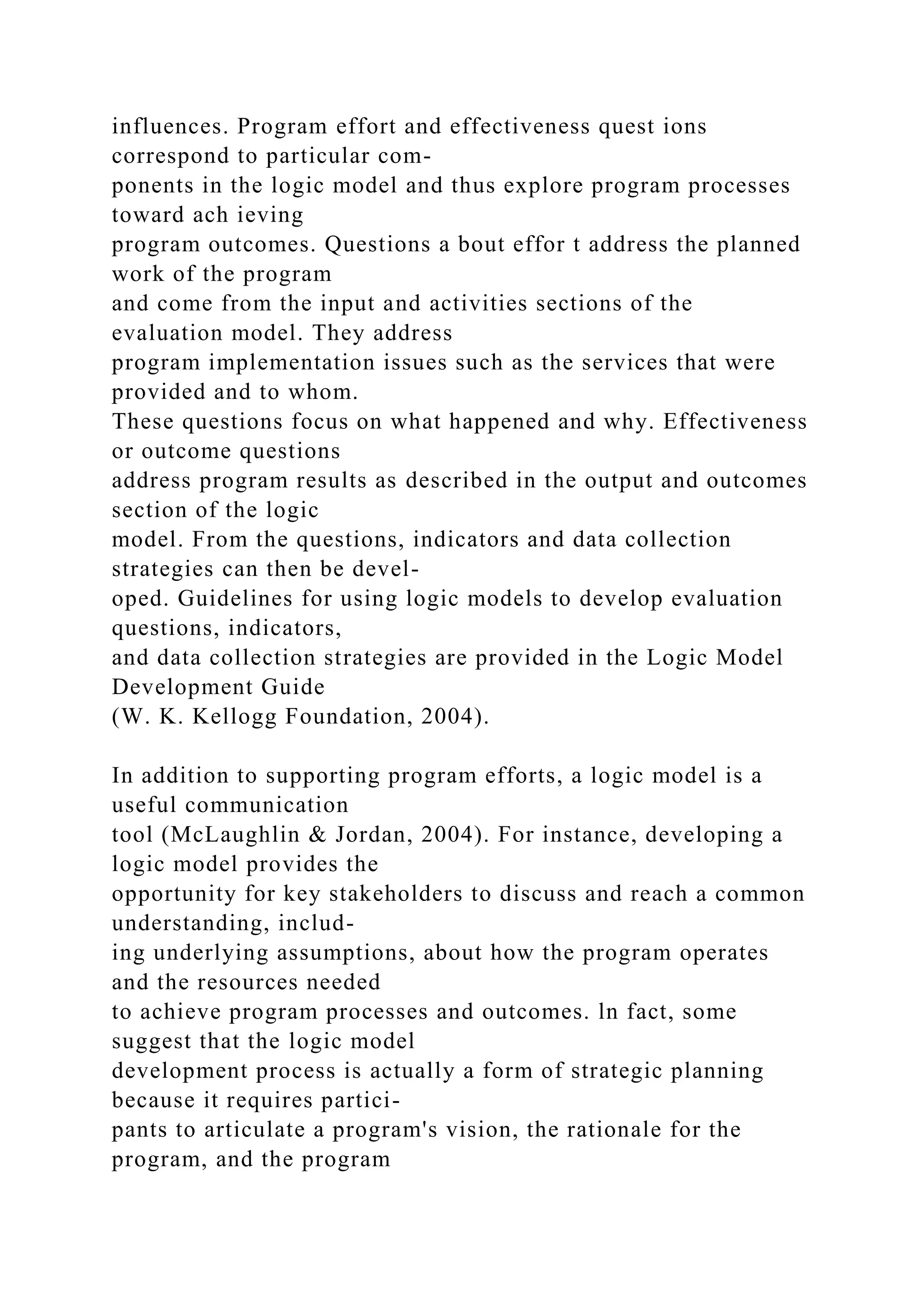 influences. Program effort and effectiveness quest ions correspond to particular components in the logic model and thus explore program processes toward ach ieving program outcomes. Questions a bout effor t address the planned work of the program and come from the input and activities sections of the evaluation model. They address program implementation issues such as the services that were provided and to whom. These questions focus on what happened and why. Effectiveness or outcome questions address program results as described in the output and outcomes section of the logic model. From the questions, indicators and data collection strategies can then be developed. Guidelines for using logic models to develop evaluation questions, indicators, and data collection strategies are provided in the Logic Model Development Guide (W. K. Kellogg Foundation, 2004).

In addition to supporting program efforts, a logic model is a useful communication tool (McLaughlin & Jordan, 2004). For instance, developing a logic model provides the opportunity for key stakeholders to discuss and reach a common understanding, including underlying assumptions, about how the program operates and the resources needed to achieve program processes and outcomes. ln fact, some suggest that the logic model development process is actually a form of strategic planning because it requires participants to articulate a program's vision, the rationale for the program, and the program